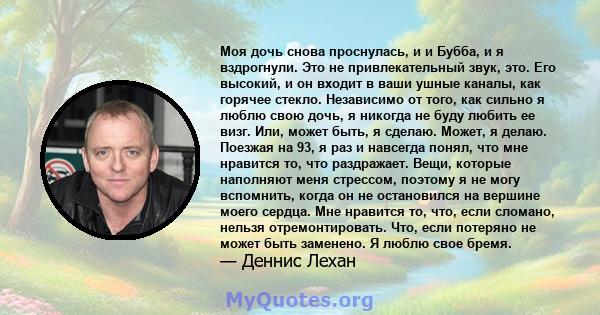 Моя дочь снова проснулась, и и Бубба, и я вздрогнули. Это не привлекательный звук, это. Его высокий, и он входит в ваши ушные каналы, как горячее стекло. Независимо от того, как сильно я люблю свою дочь, я никогда не буду любить ее визг. Или, может быть, я сделаю. Может, я делаю. Поезжая на 93, я раз и навсегда понял, что мне нравится то, что раздражает. Вещи, которые наполняют меня стрессом, поэтому я не могу вспомнить, когда он не остановился на вершине моего сердца. Мне нравится то, что, если сломано, нельзя отремонтировать. Что, если потеряно не может быть заменено. Я люблю свое бремя.
— Деннис Лехан

MyQuotes.org